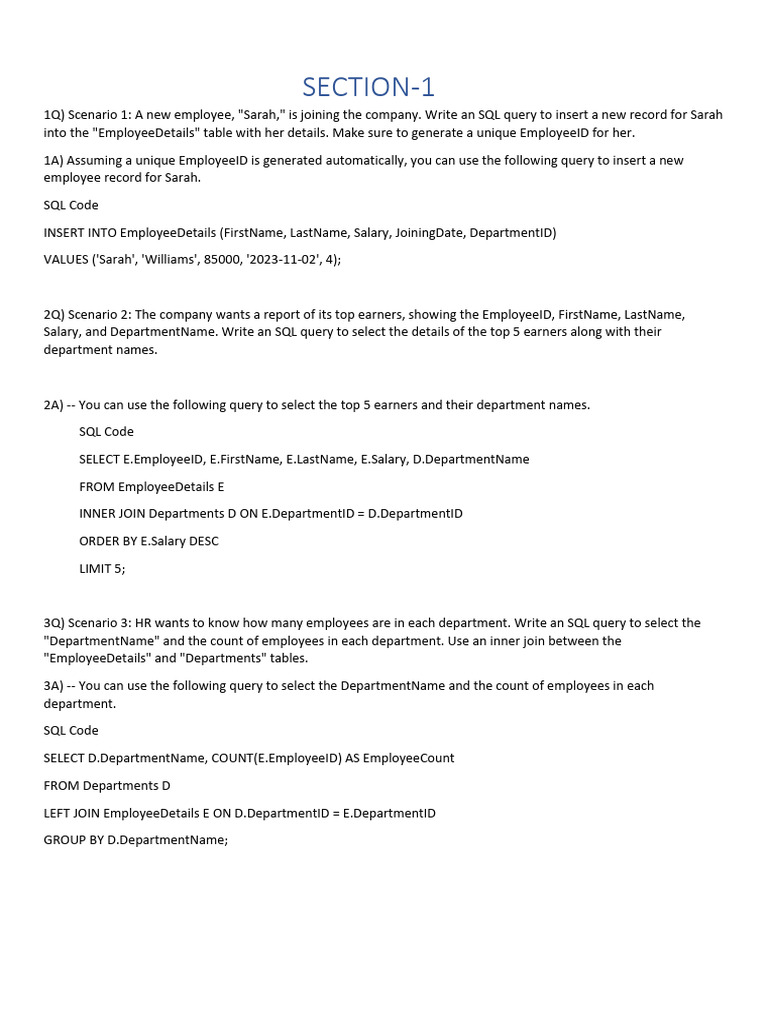 SECTION-1

1Q) Scenario 1: A new employee, "Sarah," is joining the company. Write an SQL query to insert a new record for Sarah into the "EmployeeDetails" table with her details. Make sure to generate a unique EmployeeID for her.

1A) Assuming a unique EmployeeID is generated automatically, you can use the following query to insert a new employee record for Sarah.

SQL Code

INSERT INTO EmployeeDetails (FirstName, LastName, Salary, JoiningDate, DepartmentID)

VALUES ('Sarah', 'Williams', 85000, '2023-11-02', 4);

2Q) Scenario 2: The company wants a report of its top earners, showing the EmployeeID, FirstName, LastName, Salary, and DepartmentName. Write an SQL query to select the details of the top 5 earners along with their department names.

2A) -- You can use the following query to select the top 5 earners and their department names.

SQL Code

SELECT E.EmployeeID, E.FirstName, E.LastName, E.Salary, D.DepartmentName

FROM EmployeeDetails E

INNER JOIN Departments D ON E.DepartmentID = D.DepartmentID

ORDER BY E.Salary DESC

LIMIT 5;

3Q) Scenario 3: HR wants to know how many employees are in each department. Write an SQL query to select the "DepartmentName" and the count of employees in each department. Use an inner join between the "EmployeeDetails" and "Departments" tables.

3A) -- You can use the following query to select the DepartmentName and the count of employees in each department.

SQL Code

SELECT D.DepartmentName, COUNT(E.EmployeeID) AS EmployeeCount

FROM Departments D

LEFT JOIN EmployeeDetails E ON D.DepartmentID = E.DepartmentID

GROUP BY D.DepartmentName;